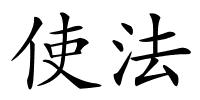 使法